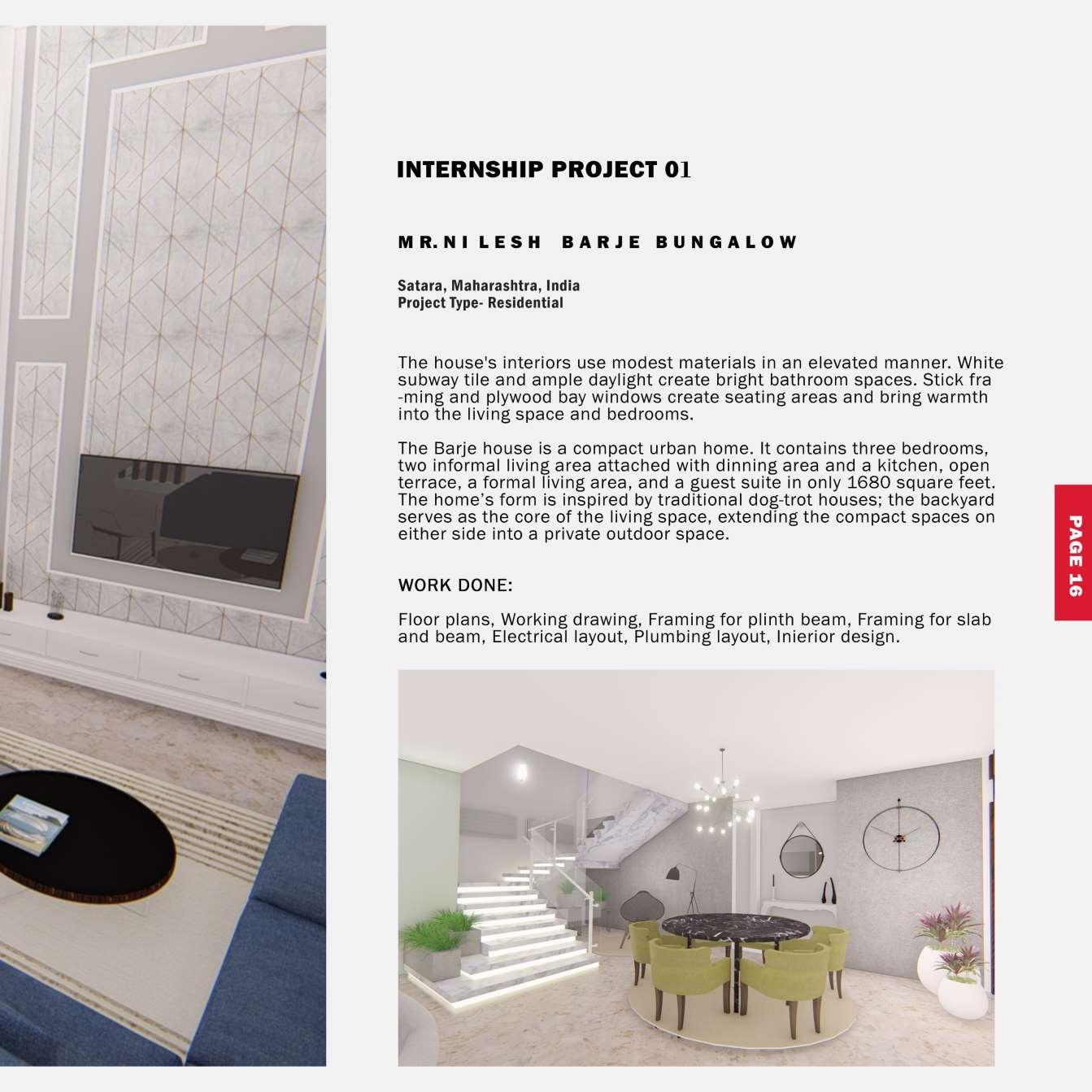 INTERNSHIP PROJECT 01

MR.NI LESH BARJE BUNGALOW

Satara, Maharashtra, India
Project Type- Residential

The house's interiors use modest materials in an elevated manner. White subway tile and ample daylight create bright bathroom spaces. Stick fra -ming and plywood bay windows create seating areas and bring warmth into the living space and bedrooms.

The Barje house is a compact urban home. It contains three bedrooms, two informal living area attached with dinning area and a kitchen, open terrace, a formal living area, and a guest suite in only 1680 square feet. The home's form is inspired by traditional dog-trot houses; the backyard serves as the core of the living space, extending the compact spaces on either side into a private outdoor space.

WORK DONE:

Floor plans, Working drawing, Framing for plinth beam, Framing for slab and beam, Electrical layout, Plumbing layout, Inierior design.

PAGE 16